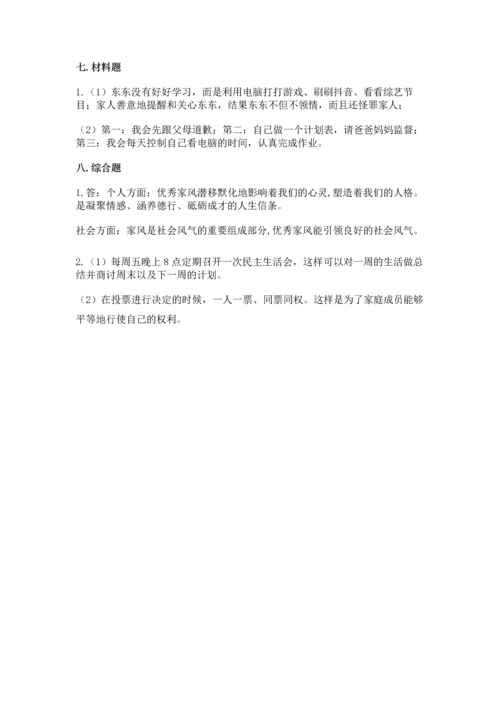 七. 材料题

1.（1）东东没有好好学习，而是利用电脑打打游戏、刷刷抖音、看看综艺节目；家人善意地提醒和关心东东，结果东东不但不领情，而且还怪罪家人；

（2）第一：我会先跟父母道歉；第二：自己做一个计划表，请爸爸妈妈监督；第三：我会每天控制自己看电脑的时间，认真完成作业。

八. 综合题

1. 答：个人方面：优秀家风潜移默化地影响着我们的心灵，塑造着我们的人格。是凝聚情感、涵养德行、砥砺成才的人生信条。

社会方面：家风是社会风气的重要组成部分，优秀家风能引领良好的社会风气。

2.（1）每周五晚上 8 点定期召开一次民主生活会，这样可以对一周的生活做总结并商讨周末以及下一周的计划。

（2）在投票进行决定的时候，一人一票、同票同权。这样是为了家庭成员能够平等地行使自己的权利。